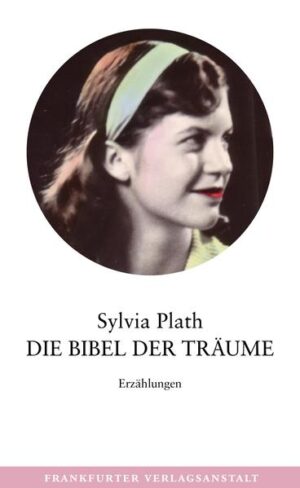 Sylvia Plath
DIE BIBEL DER TRÄUME

Erzählungen

FRANKFURTER VERLAGSANSTALT